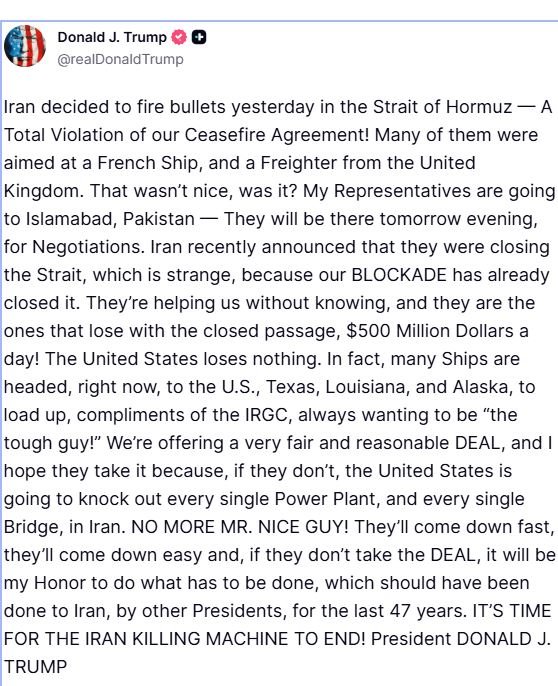 Donald J. Trump
@realDonaldTrump

Iran decided to fire bullets yesterday in the Strait of Hormuz — A Total Violation of our Ceasefire Agreement! Many of them were aimed at a French Ship, and a Freighter from the United Kingdom. That wasn't nice, was it? My Representatives are going to Islamabad, Pakistan — They will be there tomorrow evening, for Negotiations. Iran recently announced that they were closing the Strait, which is strange, because our BLOCKADE has already closed it. They're helping us without knowing, and they are the ones that lose with the closed passage, $500 Million Dollars a day! The United States loses nothing. In fact, many Ships are headed, right now, to the U.S., Texas, Louisiana, and Alaska, to load up, compliments of the IRGC, always wanting to be "the tough guy!" We're offering a very fair and reasonable DEAL, and I hope they take it because, if they don't, the United States is going to knock out every single Power Plant, and every single Bridge, in Iran. NO MORE MR. NICE GUY! They'll come down fast, they'll come down easy and, if they don't take the DEAL, it will be my Honor to do what has to be done, which should have been done to Iran, by other Presidents, for the last 47 years. IT'S TIME FOR THE IRAN KILLING MACHINE TO END! President DONALD J. TRUMP